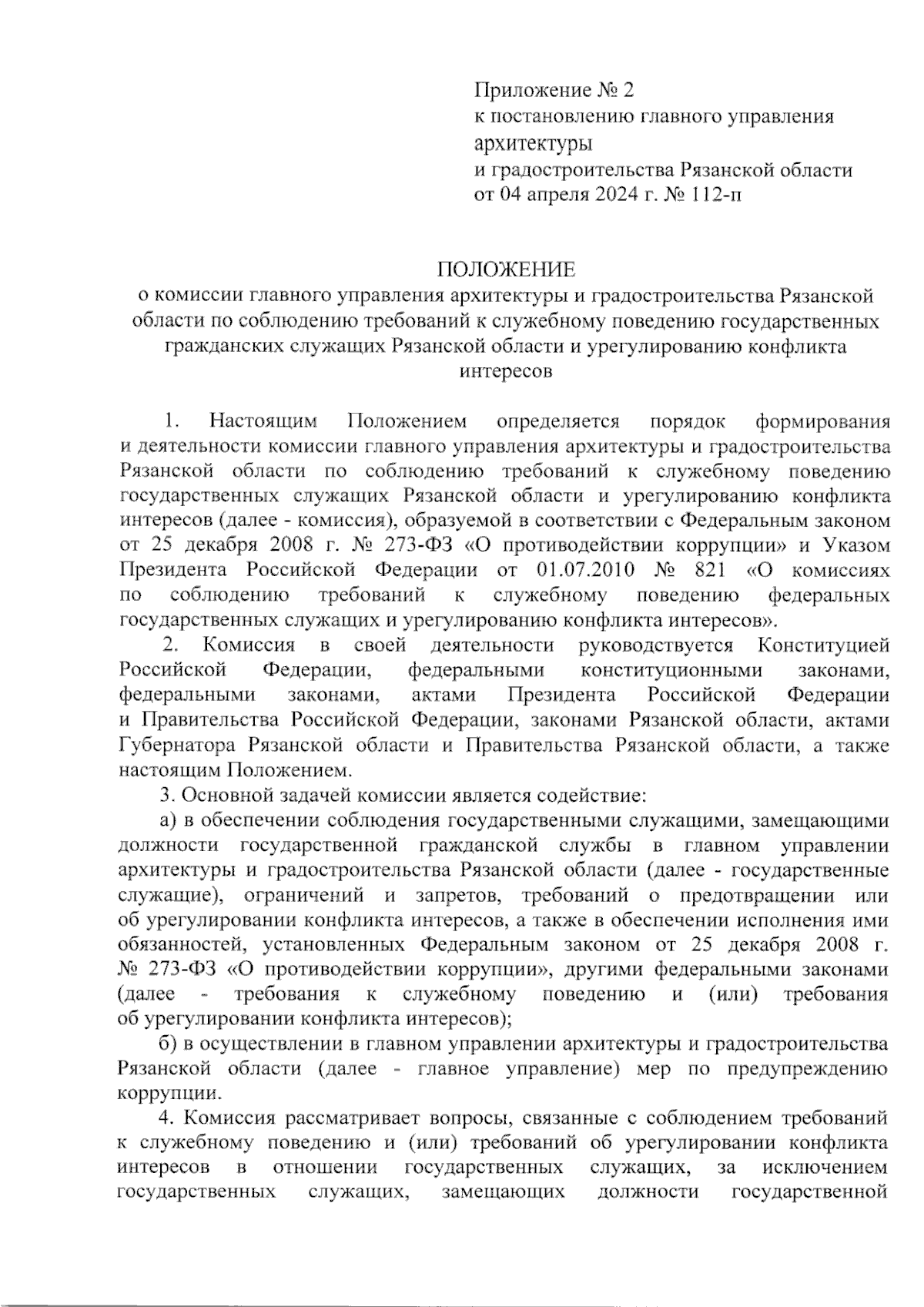 Приложение № 2
к постановлению главного управления архитектуры
и градостроительства Рязанской области
от 04 апреля 2024 г. № 112-п

ПОЛОЖЕНИЕ
о комиссии главного управления архитектуры и градостроительства Рязанской области по соблюдению требований к служебному поведению государственных гражданских служащих Рязанской области и урегулированию конфликта интересов

1. Настоящим Положением определяется порядок формирования и деятельности комиссии главного управления архитектуры и градостроительства Рязанской области по соблюдению требований к служебному поведению государственных служащих Рязанской области и урегулированию конфликта интересов (далее - комиссия), образуемой в соответствии с Федеральным законом от 25 декабря 2008 г. № 273-ФЗ «О противодействии коррупции» и Указом Президента Российской Федерации от 01.07.2010 № 821 «О комиссиях по соблюдению требований к служебному поведению федеральных государственных служащих и урегулированию конфликта интересов».

2. Комиссия в своей деятельности руководствуется Конституцией Российской Федерации, федеральными конституционными законами, федеральными законами, актами Президента Российской Федерации и Правительства Российской Федерации, законами Рязанской области, актами Губернатора Рязанской области и Правительства Рязанской области, а также настоящим Положением.

3. Основной задачей комиссии является содействие:

а) в обеспечении соблюдения государственными служащими, замещающими должности государственной гражданской службы в главном управлении архитектуры и градостроительства Рязанской области (далее - государственные служащие), ограничений и запретов, требований о предотвращении или об урегулировании конфликта интересов, а также в обеспечении исполнения ими обязанностей, установленных Федеральным законом от 25 декабря 2008 г. № 273-ФЗ «О противодействии коррупции», другими федеральными законами (далее - требования к служебному поведению и (или) требования об урегулировании конфликта интересов);

б) в осуществлении в главном управлении архитектуры и градостроительства Рязанской области (далее - главное управление) мер по предупреждению коррупции.

4. Комиссия рассматривает вопросы, связанные с соблюдением требований к служебному поведению и (или) требований об урегулировании конфликта интересов в отношении государственных служащих, за исключением государственных служащих, замещающих должности государственной